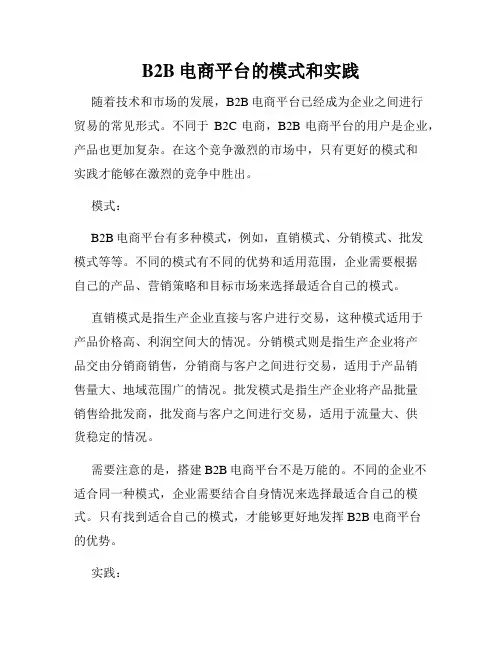 B2B 电商平台的模式和实践

随着技术和市场的发展，B2B 电商平台已经成为企业之间进行贸易的常见形式。不同于 B2C 电商，B2B 电商平台的用户是企业，产品也更加复杂。在这个竞争激烈的市场中，只有更好的模式和实践才能够在激烈的竞争中胜出。

模式：

B2B 电商平台有多种模式，例如，直销模式、分销模式、批发模式等等。不同的模式有不同的优势和适用范围，企业需要根据自己的产品、营销策略和目标市场来选择最适合自己的模式。

直销模式是指生产企业直接与客户进行交易，这种模式适用于产品价格高、利润空间大的情况。分销模式则是指生产企业将产品交由分销商销售，分销商与客户之间进行交易，适用于产品销售量大、地域范围广的情况。批发模式是指生产企业将产品批量销售给批发商，批发商与客户之间进行交易，适用于流量大、供货稳定的情况。

需要注意的是，搭建 B2B 电商平台不是万能的。不同的企业不适合同一种模式，企业需要结合自身情况来选择最适合自己的模式。只有找到适合自己的模式，才能够更好地发挥 B2B 电商平台的优势。

实践：